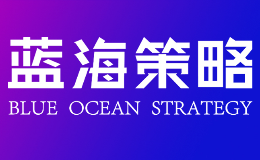 蓝海策略
BLUE OCEAN STRATEGY